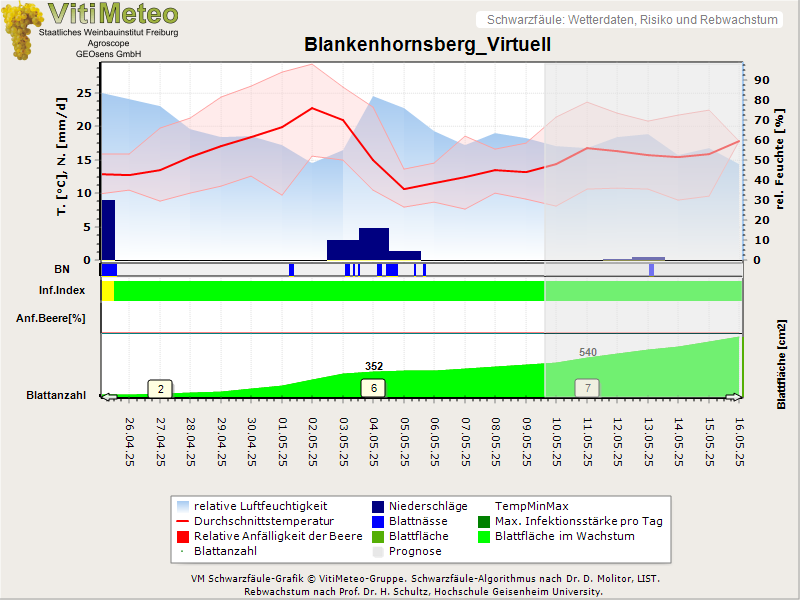 VitiMeteo
Staatliches Weinbauinstitut Freiburg
Agroscope
GEOsens GmbH

Schwarzfäule: Wetterdaten, Risiko und Rebwachstum

Blankenhornsberg_Virtuell

T. [°C], N. [mm/d]
25
20
15
10
5
0

rel. Feuchte [%]
90
80
70
60
50
40
30
20
10
0

BN
Inf.Index
Anf.Beere[%]
Blattanzahl

Blattfläche [cm2]
352
540
2
6
7

26.04.25
27.04.25
28.04.25
29.04.25
30.04.25
01.05.25
02.05.25
03.05.25
04.05.25
05.05.25
06.05.25
07.05.25
08.05.25
09.05.25
10.05.25
11.05.25
12.05.25
13.05.25
14.05.25
15.05.25
16.05.25

relative Luftfeuchtigkeit
Durchschnittstemperatur
Relative Anfälligkeit der Beere
Blattanzahl
Niederschläge
Blattnässe
Blattfläche
Prognose
TempMinMax
Max. Infektionsstärke pro Tag
Blattfläche im Wachstum

VM Schwarzfäule-Grafik © VitiMeteo-Gruppe. Schwarzfäule-Algorithmus nach Dr. D. Molitor, LIST.
Rebwachstum nach Prof. Dr. H. Schultz, Hochschule Geisenheim University.